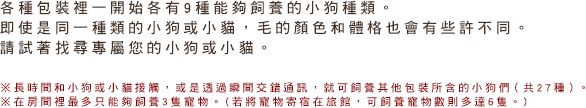 各種包裝裡一開始各有9種能夠飼養的小狗種類。
即使是同一種類的小狗或小貓，毛的顏色和體格也會有些許不同。
請試著找尋專屬您的小狗或小貓。

※長時間和小狗或小貓接觸，或是透過瞬間交錯通訊，就可飼養其他包裝所含的小狗們（共27種）。
※在房間裡最多只能夠飼養3隻寵物。（若將寵物寄宿在旅館，可飼養寵物數則多達6隻。）